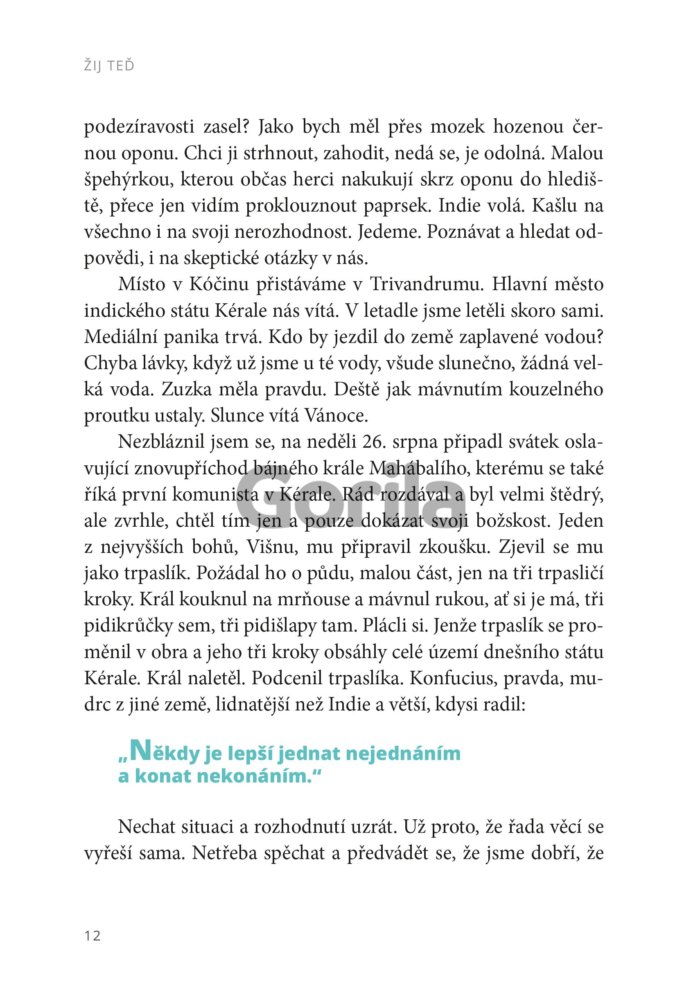 ŽIJ TEĎ

podezíravosti zasel? Jako bych měl přes mozek hozenou černou oponu. Chci ji strhnout, zahodit, nedá se, je odolná. Malou špehýrkou, kterou občas herci nakukují skrz oponu do hlediště, přece jen vidím proklouznout paprsek. Indie volá. Kašlu na všechno i na svoji nerozhodnost. Jedeme. Poznávat a hledat odpovědi, i na skeptické otázky v nás.

Místo v Kóčinu přistáváme v Trivandrumu. Hlavní město indického státu Kérale nás vítá. V letadle jsme letěli skoro sami. Mediální panika trvá. Kdo by jezdil do země zaplavené vodou? Chyba lávky, když už jsme u té vody, všude slunečno, žádná velká voda. Zuzka měla pravdu. Deště jak mávnutím kouzelného proutku ustaly. Slunce vítá Vánoce.

Nezbláznil jsem se, na neděli 26. srpna připadl svátek oslavující znovupříchod bájného krále Mahábalího, kterému se také říká první komunista v Kérale. Rád rozdával a byl velmi štědrý, ale zvrhle, chtěl tím jen a pouze dokázat svoji božskost. Jeden z nejvyšších bohů, Višnu, mu připravil zkoušku. Zjevil se mu jako trpaslík. Požádal ho o půdu, malou část, jen na tři trpasličí kroky. Král kouknul na mrňouse a mávnul rukou, ať si je má, tři pidikrůčky sem, tři pidišlapy tam. Plácli si. Jenže trpaslík se proměnil v obra a jeho tři kroky obsáhly celé území dnešního státu Kérale. Král naletěl. Podcenil trpaslíka. Konfucius, pravda, mudrc z jiné země, lidnatější než Indie a větší, kdysi radil:

„Někdy je lepší jednat nejednáním a konat nekonáním.“

Nechat situaci a rozhodnutí uzrát. Už proto, že řada věcí se vyřeší sama. Netřeba spěchat a předvádět se, že jsme dobří, že

12

Gorila